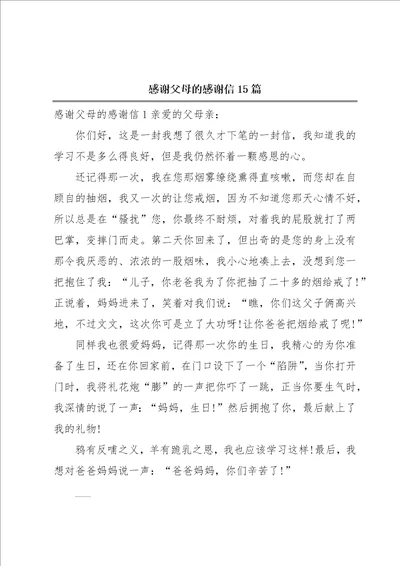 感谢父母的感谢信15篇

感谢父母的感谢信1亲爱的父母亲：

你们好，这是一封我想了很久才下笔的一封信，我知道我的学习不是多么得良好，但是我仍然怀着一颗感恩的心。

还记得那一次，我在您那烟雾缭绕熏得直咳嗽，而您却在自顾自的抽烟，我又一次的让您戒烟，因为不知道您那天心情不好，所以总是在“骚扰”您，你最终不耐烦，对着我的屁股就打了两巴掌，变摔门而走。第二天你回来了，但出奇的是您的身上没有那令我厌恶的、浓浓的一股烟味，我小心地凑上去，没想到您一把抱住了我：“儿子，你老爸我为了你把抽了二十多的烟给戒了！”正说着，妈妈进来了，笑着对我们说：“瞧，你们这父子俩高兴地，不过文文，这次你可是立了大功呀！让你爸爸把烟给戒了呢！”

同样我也很爱妈妈，记得那一次你的生日，我精心的为你准备了生日，还在你回家前，在门口设下了一个“陷阱”，当你打开门时，我将礼花炮“膨”的一声把你吓了一跳，正当你要生气时，我深情的说了一声：“妈妈，生日！”然后拥抱了你，最后献上了我的礼物！

鸦有反哺之义，羊有跪乳之恩，我也应该学习这样！最后，我想对爸爸妈妈说一声：“爸爸妈妈，你们辛苦了！”